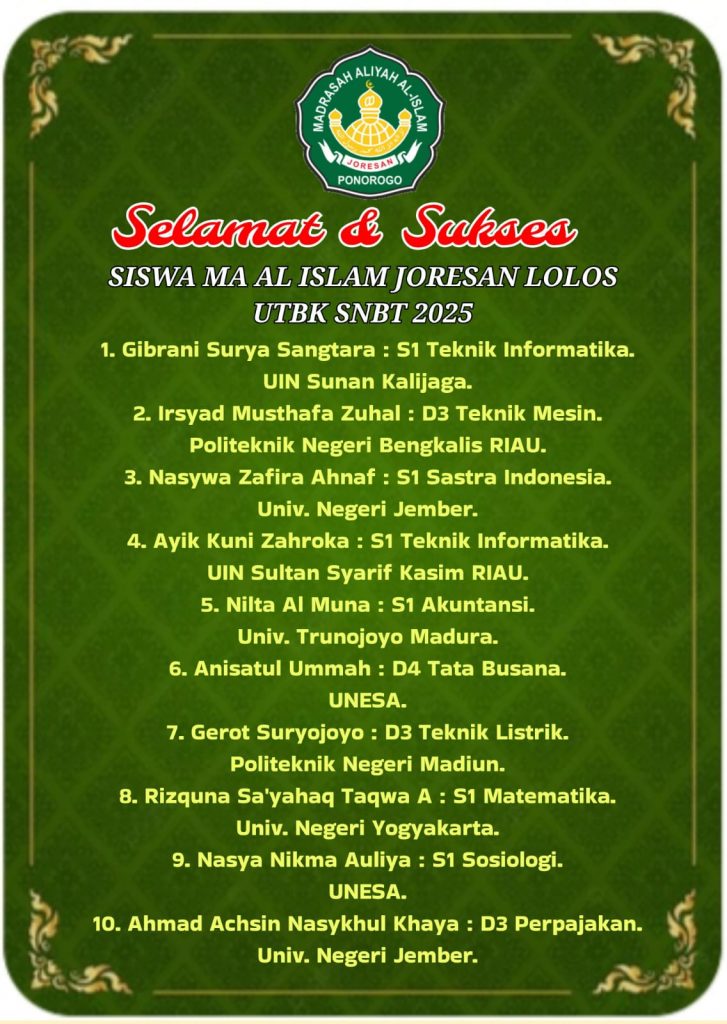 MADRASAH ALIYAH AL-ISLAM
JORESAN
PONOROGO

Selamat & Sukses

SISWA MA AL ISLAM JORESAN LOLOS UTBK SNBT 2025

1. Gibrani Surya Sangtara : S1 Teknik Informatika. UIN Sunan Kalijaga.
2. Irsyad Musthafa Zuhal : D3 Teknik Mesin. Politeknik Negeri Bengkalis RIAU.
3. Nasywa Zafira Ahnaf : S1 Sastra Indonesia. Univ. Negeri Jember.
4. Ayik Kuni Zahroka : S1 Teknik Informatika. UIN Sultan Syarif Kasim RIAU.
5. Nilta Al Muna : S1 Akuntansi. Univ. Trunojoyo Madura.
6. Anisatul Ummah : D4 Tata Busana. UNESA.
7. Gerot Suryojoyo : D3 Teknik Listrik. Politeknik Negeri Madiun.
8. Rizquna Sa'yahaq Taqwa A : S1 Matematika. Univ. Negeri Yogyakarta.
9. Nasya Nikma Auliya : S1 Sosiologi. UNESA.
10. Ahmad Achsin Nasykhul Khaya : D3 Perpajakan. Univ. Negeri Jember.